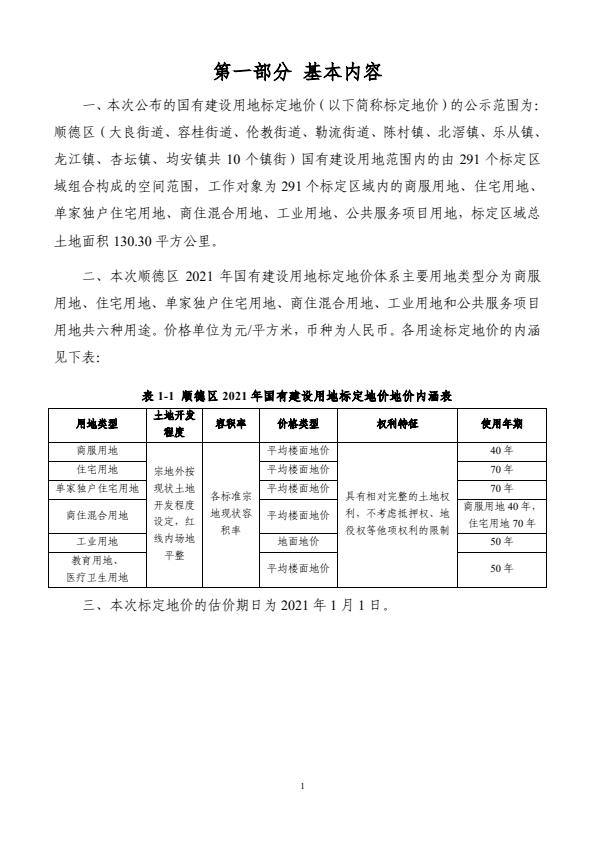 第一部分 基本内容

一、本次公布的国有建设用地标定地价（以下简称标定地价）的公示范围为：顺德区（大良街道、容桂街道、伦教街道、勒流街道、陈村镇、北滘镇、乐从镇、龙江镇、杏坛镇、均安镇共 10 个镇街）国有建设用地范围内的由 291 个标定区域组合构成的空间范围，工作对象为 291 个标定区域内的商服用地、住宅用地、单家独户住宅用地、商住混合用地、工业用地、公共服务项目用地，标定区域总土地面积 130.30 平方公里。

二、本次顺德区 2021 年国有建设用地标定地价体系主要用地类型分为商服用地、住宅用地、单家独户住宅用地、商住混合用地、工业用地和公共服务项目用地共六种用途。价格单位为元/平方米，币种为人民币。各用途标定地价的内涵见下表：

表 1-1 顺德区 2021 年国有建设用地标定地价地价内涵表

| 用地类型 | 土地开发程度 | 容积率 | 价格类型 | 权利特征 | 使用年期 |
|---|---|---|---|---|---|
| 商服用地 | 宗地外按现状土地开发程度设定，红线内场地平整 | 各标准宗地现状容积率 | 平均楼面地价 | 具有相对完整的土地权利，不考虑抵押权、地役权等他项权利的限制 | 40 年 |
| 住宅用地 | | | 平均楼面地价 | | 70 年 |
| 单家独户住宅用地 | | | 平均楼面地价 | | 70 年 |
| 商住混合用地 | | | 平均楼面地价 | | 商服用地 40 年，住宅用地 70 年 |
| 工业用地 | | | 地面地价 | | 50 年 |
| 教育用地、医疗卫生用地 | | | 平均楼面地价 | | 50 年 |

三、本次标定地价的估价期日为 2021 年 1 月 1 日。

1